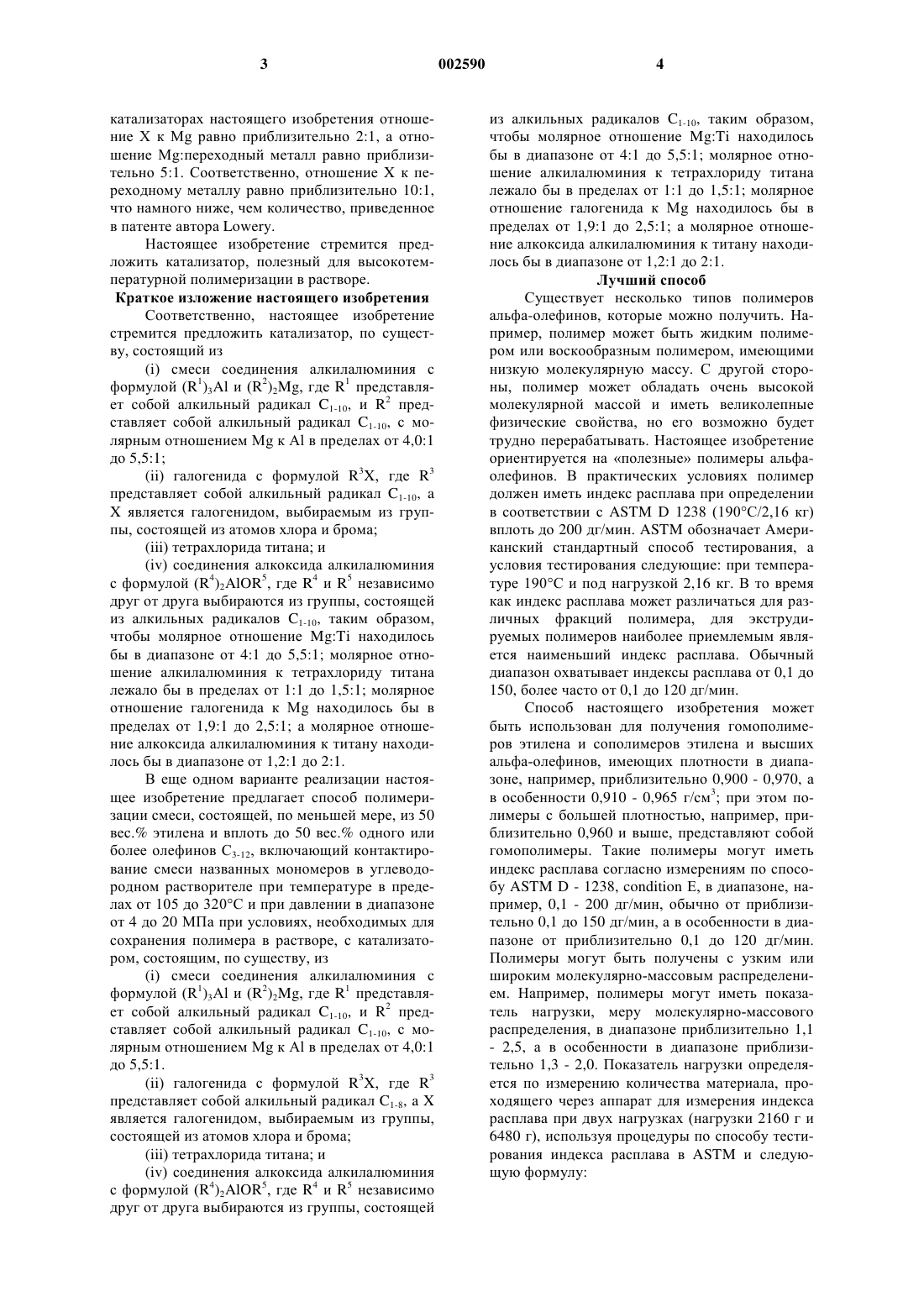 3

002590

4

катализаторах настоящего изобретения отношение X к Mg равно приблизительно 2:1, а отношение Mg:переходный металл равно приблизительно 5:1. Соответственно, отношение X к переходному металлу равно приблизительно 10:1, что намного ниже, чем количество, приведенное в патенте автора Lowery.

Настоящее изобретение стремится предложить катализатор, полезный для высокотемпературной полимеризации в растворе.

Краткое изложение настоящего изобретения

Соответственно, настоящее изобретение стремится предложить катализатор, по существу, состоящий из

(i) смеси соединения алкилалюминия с формулой $(R^1)_3Al$ и $(R^2)_2Mg$, где $R^1$ представляет собой алкильный радикал $C_{1-10}$, и $R^2$ представляет собой алкильный радикал $C_{1-10}$, с молярным отношением Mg к Al в пределах от 4,0:1 до 5,5:1;

(ii) галогенида с формулой $R^3X$, где $R^3$ представляет собой алкильный радикал $C_{1-10}$, а X является галогенидом, выбираемым из группы, состоящей из атомов хлора и брома;

(iii) тетрахлорида титана; и

(iv) соединения алкоксида алкилалюминия с формулой $(R^4)_2AlOR^5$, где $R^4$ и $R^5$ независимо друг от друга выбираются из группы, состоящей из алкильных радикалов $C_{1-10}$, таким образом, чтобы молярное отношение Mg:Ti находилось бы в диапазоне от 4:1 до 5,5:1; молярное отношение алкилалюминия к тетрахлориду титана лежало бы в пределах от 1:1 до 1,5:1; молярное отношение галогенида к Mg находилось бы в пределах от 1,9:1 до 2,5:1; а молярное отношение алкоксида алкилалюминия к титану находилось бы в диапазоне от 1,2:1 до 2:1.

В еще одном варианте реализации настоящее изобретение предлагает способ полимеризации смеси, состоящей, по меньшей мере, из 50 вес.% этилена и вплоть до 50 вес.% одного или более олефинов $C_{3-12}$, включающий контактирование смеси названных мономеров в углеводородном растворителе при температуре в пределах от 105 до 320°C и при давлении в диапазоне от 4 до 20 МПа при условиях, необходимых для сохранения полимера в растворе, с катализатором, состоящим, по существу, из

(i) смеси соединения алкилалюминия с формулой $(R^1)_3Al$ и $(R^2)_2Mg$, где $R^1$ представляет собой алкильный радикал $C_{1-10}$, и $R^2$ представляет собой алкильный радикал $C_{1-10}$, с молярным отношением Mg к Al в пределах от 4,0:1 до 5,5:1.

(ii) галогенида с формулой $R^3X$, где $R^3$ представляет собой алкильный радикал $C_{1-8}$, а X является галогенидом, выбираемым из группы, состоящей из атомов хлора и брома;

(iii) тетрахлорида титана; и

(iv) соединения алкоксида алкилалюминия с формулой $(R^4)_2AlOR^5$, где $R^4$ и $R^5$ независимо друг от друга выбираются из группы, состоящей из алкильных радикалов $C_{1-10}$, таким образом, чтобы молярное отношение Mg:Ti находилось бы в диапазоне от 4:1 до 5,5:1; молярное отношение алкилалюминия к тетрахлориду титана лежало бы в пределах от 1:1 до 1,5:1; молярное отношение галогенида к Mg находилось бы в пределах от 1,9:1 до 2,5:1; а молярное отношение алкоксида алкилалюминия к титану находилось бы в диапазоне от 1,2:1 до 2:1.

Лучший способ

Существует несколько типов полимеров альфа-олефинов, которые можно получить. Например, полимер может быть жидким полимером или воскообразным полимером, имеющими низкую молекулярную массу. С другой стороны, полимер может обладать очень высокой молекулярной массой и иметь великолепные физические свойства, но его возможно будет трудно перерабатывать. Настоящее изобретение ориентируется на «полезные» полимеры альфа-олефинов. В практических условиях полимер должен иметь индекс расплава при определении в соответствии с ASTM D 1238 (190°C/2,16 кг) вплоть до 200 дг/мин. ASTM обозначает Американский стандартный способ тестирования, а условия тестирования следующие: при температуре 190°C и под нагрузкой 2,16 кг. В то время как индекс расплава может различаться для различных фракций полимера, для экструдируемых полимеров наиболее приемлемым является наименьший индекс расплава. Обычный диапазон охватывает индексы расплава от 0,1 до 150, более часто от 0,1 до 120 дг/мин.

Способ настоящего изобретения может быть использован для получения гомополимеров этилена и сополимеров этилена и высших альфа-олефинов, имеющих плотности в диапазоне, например, приблизительно 0,900 - 0,970, а в особенности 0,910 - 0,965 г/см$^3$; при этом полимеры с большей плотностью, например, приблизительно 0,960 и выше, представляют собой гомополимеры. Такие полимеры могут иметь индекс расплава согласно измерениям по способу ASTM D - 1238, condition E, в диапазоне, например, 0,1 - 200 дг/мин, обычно от приблизительно 0,1 до 150 дг/мин, а в особенности в диапазоне от приблизительно 0,1 до 120 дг/мин. Полимеры могут быть получены с узким или широким молекулярно-массовым распределением. Например, полимеры могут иметь показатель нагрузки, меру молекулярно-массового распределения, в диапазоне приблизительно 1,1 - 2,5, а в особенности в диапазоне приблизительно 1,3 - 2,0. Показатель нагрузки определяется по измерению количества материала, проходящего через аппарат для измерения индекса расплава при двух нагрузках (нагрузки 2160 г и 6480 г), используя процедуры по способу тестирования индекса расплава в ASTM и следующую формулу: